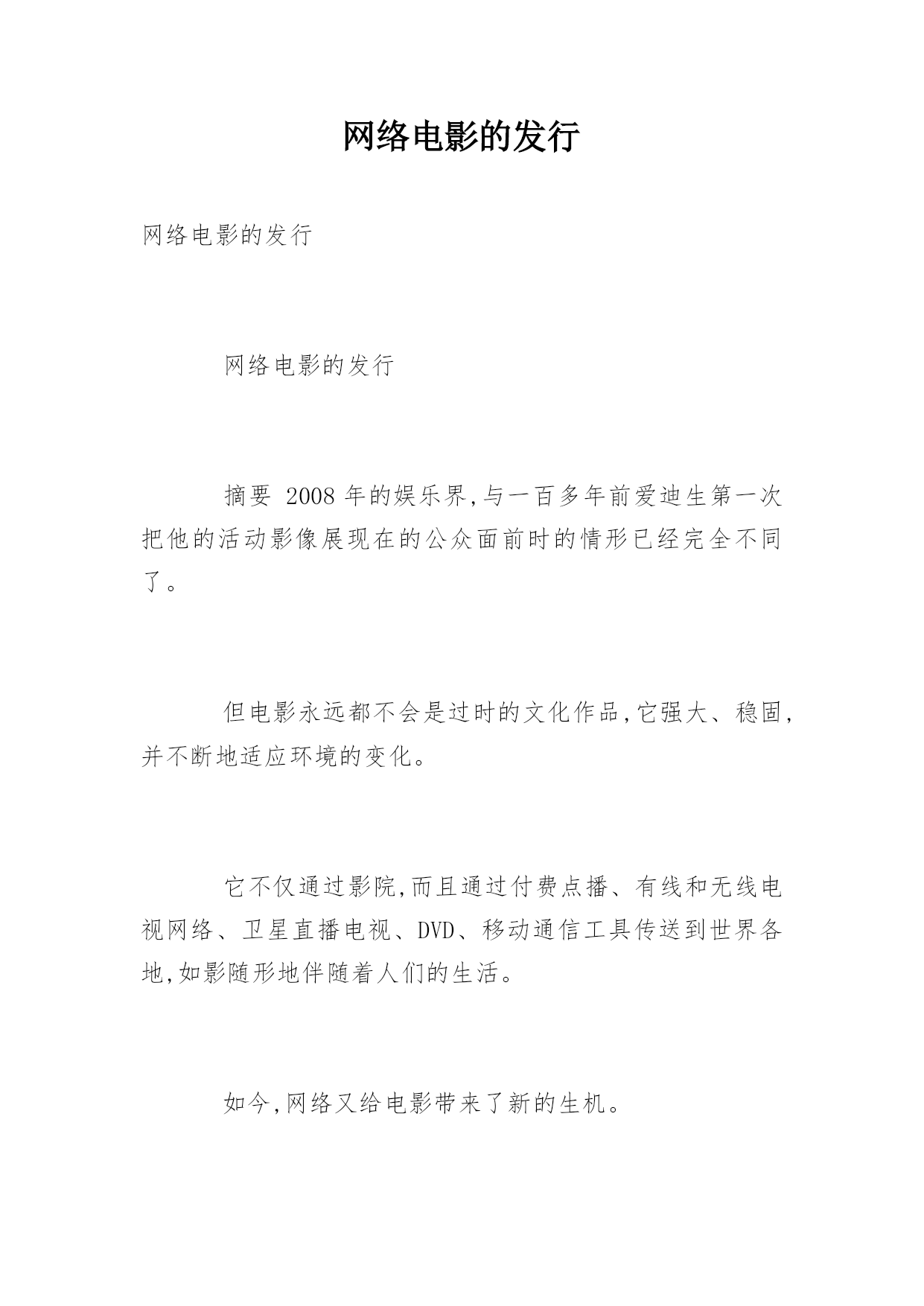 网络电影的发行

网络电影的发行

网络电影的发行

摘要 2008年的娱乐界,与一百多年前爱迪生第一次把他的活动影像展现在的公众面前时的情形已经完全不同了。

但电影永远都不会是过时的文化作品,它强大、稳固,并不断地适应环境的变化。

它不仅通过影院,而且通过付费点播、有线和无线电视网络、卫星直播电视、DVD、移动通信工具传送到世界各地,如影随形地伴随着人们的生活。

如今,网络又给电影带来了新的生机。